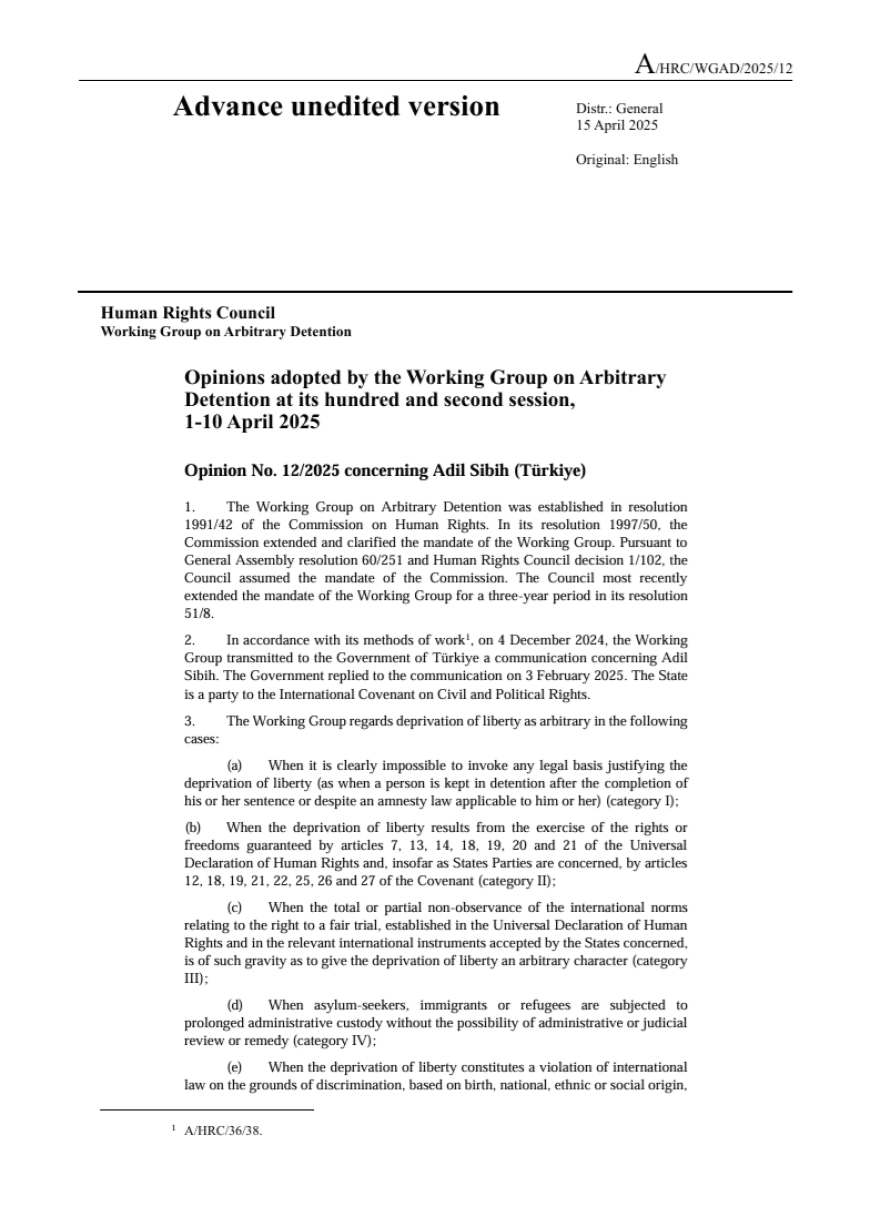 A/HRC/WGAD/2025/12

Advance unedited version

Distr.: General
15 April 2025

Original: English

Human Rights Council
Working Group on Arbitrary Detention

Opinions adopted by the Working Group on Arbitrary Detention at its hundred and second session, 1-10 April 2025

Opinion No. 12/2025 concerning Adil Sibih (Türkiye)

1. The Working Group on Arbitrary Detention was established in resolution 1991/42 of the Commission on Human Rights. In its resolution 1997/50, the Commission extended and clarified the mandate of the Working Group. Pursuant to General Assembly resolution 60/251 and Human Rights Council decision 1/102, the Council assumed the mandate of the Commission. The Council most recently extended the mandate of the Working Group for a three-year period in its resolution 51/8.

2. In accordance with its methods of work$^1$, on 4 December 2024, the Working Group transmitted to the Government of Türkiye a communication concerning Adil Sibih. The Government replied to the communication on 3 February 2025. The State is a party to the International Covenant on Civil and Political Rights.

3. The Working Group regards deprivation of liberty as arbitrary in the following cases:

(a) When it is clearly impossible to invoke any legal basis justifying the deprivation of liberty (as when a person is kept in detention after the completion of his or her sentence or despite an amnesty law applicable to him or her) (category I);

(b) When the deprivation of liberty results from the exercise of the rights or freedoms guaranteed by articles 7, 13, 14, 18, 19, 20 and 21 of the Universal Declaration of Human Rights and, insofar as States Parties are concerned, by articles 12, 18, 19, 21, 22, 25, 26 and 27 of the Covenant (category II);

(c) When the total or partial non-observance of the international norms relating to the right to a fair trial, established in the Universal Declaration of Human Rights and in the relevant international instruments accepted by the States concerned, is of such gravity as to give the deprivation of liberty an arbitrary character (category III);

(d) When asylum-seekers, immigrants or refugees are subjected to prolonged administrative custody without the possibility of administrative or judicial review or remedy (category IV);

(e) When the deprivation of liberty constitutes a violation of international law on the grounds of discrimination, based on birth, national, ethnic or social origin,

$^1$ A/HRC/36/38.